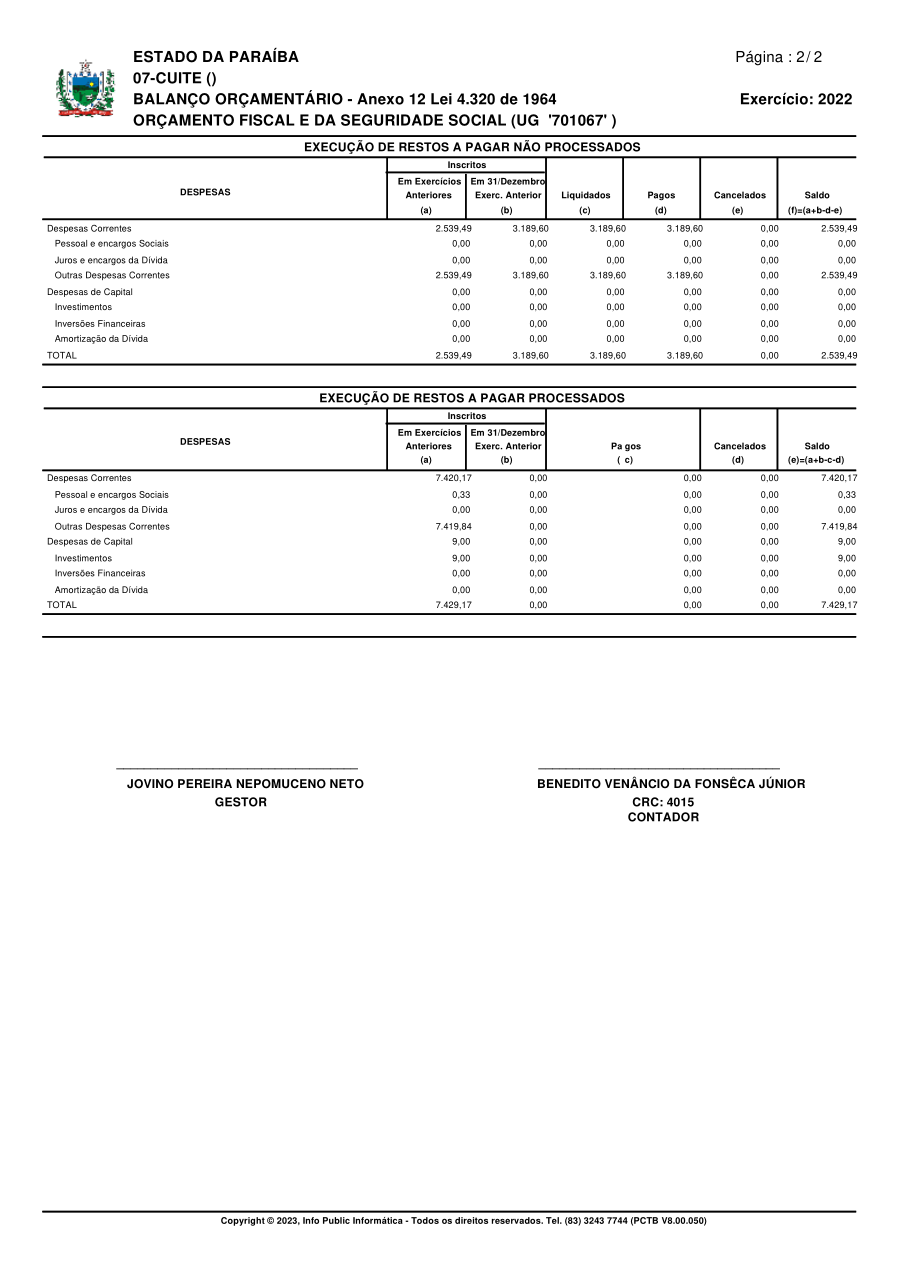 ESTADO DA PARAÍBA
07-CUITE ()
BALANÇO ORÇAMENTÁRIO - Anexo 12 Lei 4.320 de 1964
ORÇAMENTO FISCAL E DA SEGURIDADE SOCIAL (UG '701067' )

Página : 2/ 2

Exercício: 2022

EXECUÇÃO DE RESTOS A PAGAR NÃO PROCESSADOS

| DESPESAS | Inscritos Em Exercícios Anteriores (a) | Inscritos Em 31/Dezembro Exerc. Anterior (b) | Liquidados (c) | Pagos (d) | Cancelados (e) | Saldo (f)=(a+b-d-e) |
|---|---|---|---|---|---|---|
| Despesas Correntes | 2.539,49 | 3.189,60 | 3.189,60 | 3.189,60 | 0,00 | 2.539,49 |
| Pessoal e encargos Sociais | 0,00 | 0,00 | 0,00 | 0,00 | 0,00 | 0,00 |
| Juros e encargos da Dívida | 0,00 | 0,00 | 0,00 | 0,00 | 0,00 | 0,00 |
| Outras Despesas Correntes | 2.539,49 | 3.189,60 | 3.189,60 | 3.189,60 | 0,00 | 2.539,49 |
| Despesas de Capital | 0,00 | 0,00 | 0,00 | 0,00 | 0,00 | 0,00 |
| Investimentos | 0,00 | 0,00 | 0,00 | 0,00 | 0,00 | 0,00 |
| Inversões Financeiras | 0,00 | 0,00 | 0,00 | 0,00 | 0,00 | 0,00 |
| Amortização da Dívida | 0,00 | 0,00 | 0,00 | 0,00 | 0,00 | 0,00 |
| TOTAL | 2.539,49 | 3.189,60 | 3.189,60 | 3.189,60 | 0,00 | 2.539,49 |

EXECUÇÃO DE RESTOS A PAGAR PROCESSADOS

| DESPESAS | Inscritos Em Exercícios Anteriores (a) | Inscritos Em 31/Dezembro Exerc. Anterior (b) | Pa gos ( c) | Cancelados (d) | Saldo (e)=(a+b-c-d) |
|---|---|---|---|---|---|
| Despesas Correntes | 7.420,17 | 0,00 | 0,00 | 0,00 | 7.420,17 |
| Pessoal e encargos Sociais | 0,33 | 0,00 | 0,00 | 0,00 | 0,33 |
| Juros e encargos da Dívida | 0,00 | 0,00 | 0,00 | 0,00 | 0,00 |
| Outras Despesas Correntes | 7.419,84 | 0,00 | 0,00 | 0,00 | 7.419,84 |
| Despesas de Capital | 9,00 | 0,00 | 0,00 | 0,00 | 9,00 |
| Investimentos | 9,00 | 0,00 | 0,00 | 0,00 | 9,00 |
| Inversões Financeiras | 0,00 | 0,00 | 0,00 | 0,00 | 0,00 |
| Amortização da Dívida | 0,00 | 0,00 | 0,00 | 0,00 | 0,00 |
| TOTAL | 7.429,17 | 0,00 | 0,00 | 0,00 | 7.429,17 |

JOVINO PEREIRA NEPOMUCENO NETO
GESTOR

BENEDITO VENÂNCIO DA FONSÊCA JÚNIOR
CRC: 4015
CONTADOR

Copyright © 2023, Info Public Informática - Todos os direitos reservados. Tel. (83) 3243 7744 (PCTB V8.00.050)